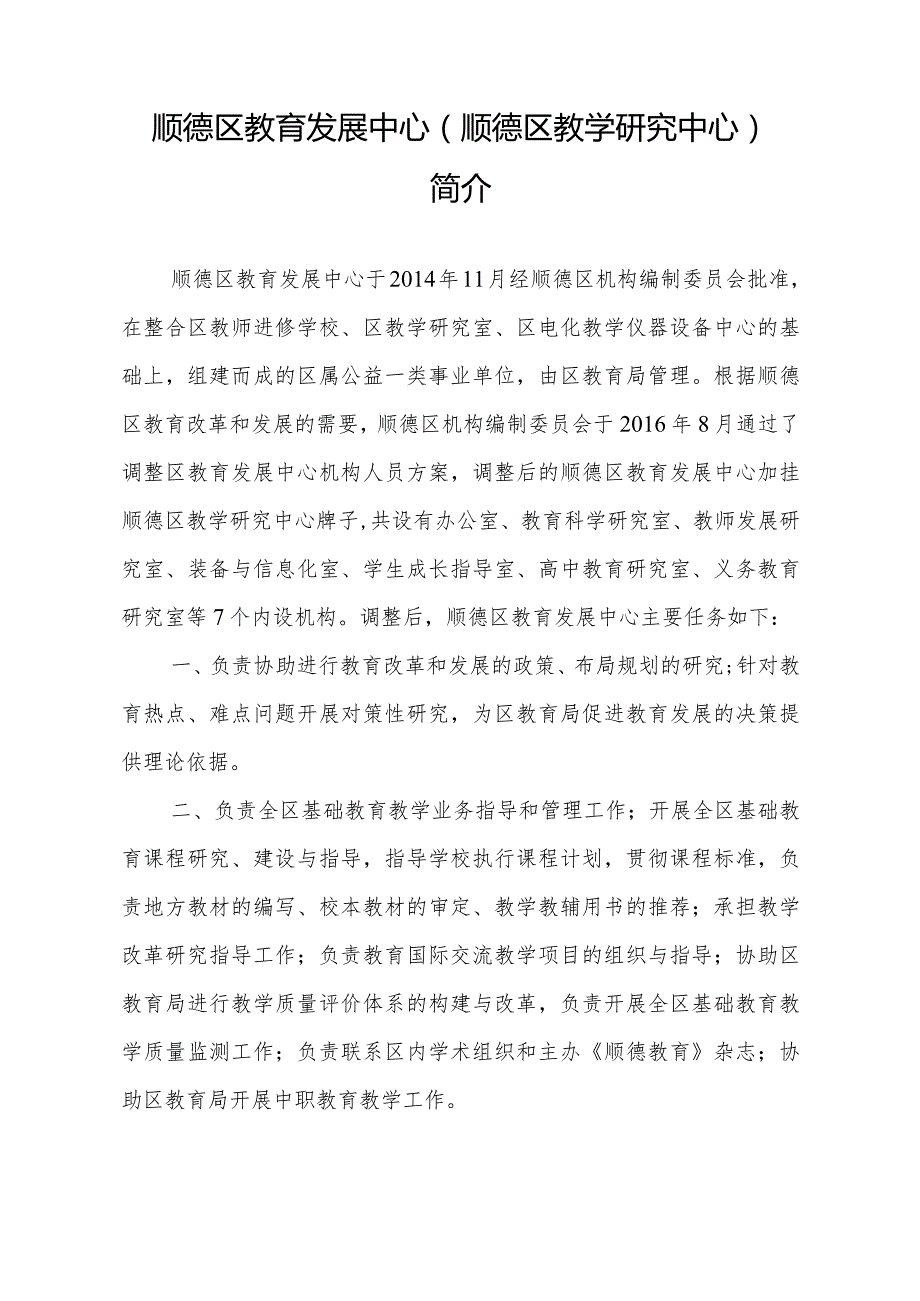 顺德区教育发展中心（顺德区教学研究中心）

简介

顺德区教育发展中心于2014年11月经顺德区机构编制委员会批准，在整合区教师进修学校、区教学研究室、区电化教学仪器设备中心的基础上，组建而成的区属公益一类事业单位，由区教育局管理。根据顺德区教育改革和发展的需要，顺德区机构编制委员会于2016年8月通过了调整区教育发展中心机构人员方案，调整后的顺德区教育发展中心加挂顺德区教学研究中心牌子，共设有办公室、教育科学研究室、教师发展研究室、装备与信息化室、学生成长指导室、高中教育研究室、义务教育研究室等7个内设机构。调整后，顺德区教育发展中心主要任务如下：

一、负责协助进行教育改革和发展的政策、布局规划的研究；针对教育热点、难点问题开展对策性研究，为区教育局促进教育发展的决策提供理论依据。

二、负责全区基础教育教学业务指导和管理工作；开展全区基础教育课程研究、建设与指导，指导学校执行课程计划，贯彻课程标准，负责地方教材的编写、校本教材的审定、教学教辅用书的推荐；承担教学改革研究指导工作；负责教育国际交流教学项目的组织与指导；协助区教育局进行教学质量评价体系的构建与改革，负责开展全区基础教育教学质量监测工作；负责联系区内学术组织和主办《顺德教育》杂志；协助区教育局开展中职教育教学工作。